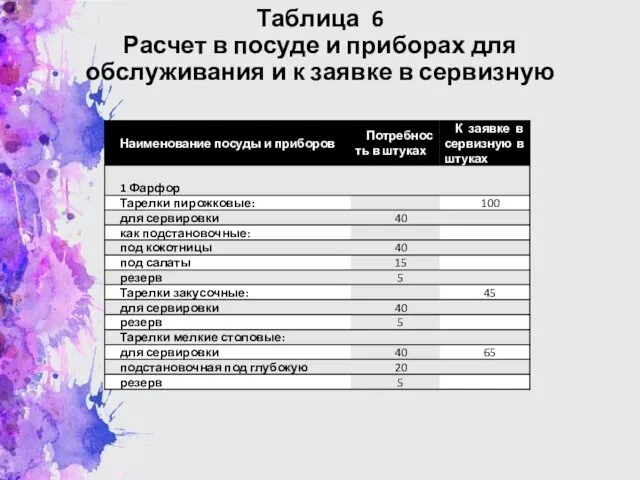 Таблица 6
Расчет в посуде и приборах для обслуживания и к заявке в сервизную

| Наименование посуды и приборов | Потребность в штуках | К заявке в сервизную в штуках |
|---|---|---|
| 1 Фарфор | | |
| Тарелки пирожковые: | | 100 |
| для сервировки | 40 | |
| как подстановочные: | | |
| под кокотницы | 40 | |
| под салаты | 15 | |
| резерв | 5 | |
| Тарелки закусочные: | | 45 |
| для сервировки | 40 | |
| резерв | 5 | |
| Тарелки мелкие столовые: | | |
| для сервировки | 40 | 65 |
| подстановочная под глубокую | 20 | |
| резерв | 5 | |